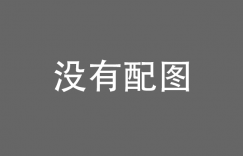 没有配图